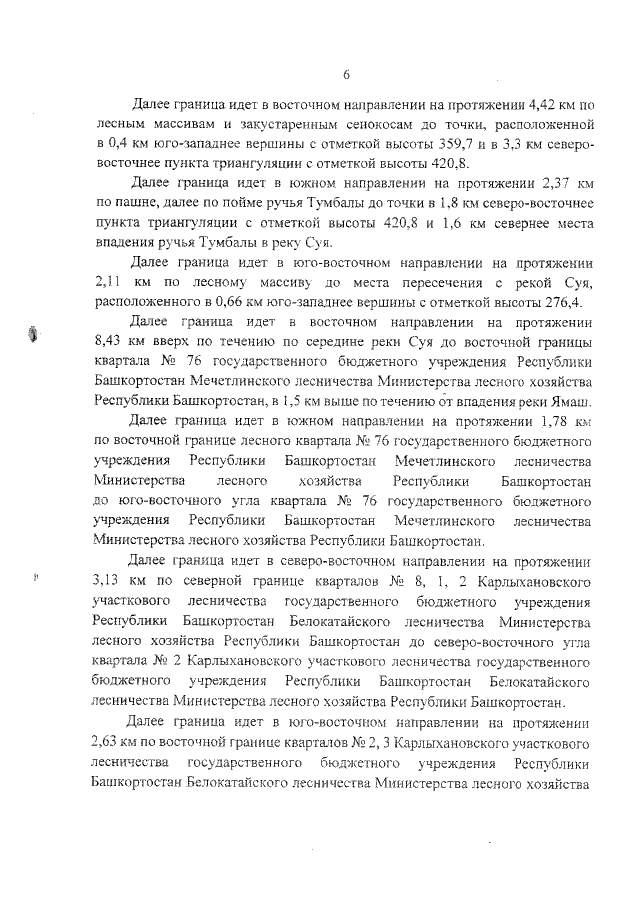 6

Далее граница идет в восточном направлении на протяжении 4,42 км по лесным массивам и закустаренным сенокосам до точки, расположенной в 0,4 км юго-западнее вершины с отметкой высоты 359,7 и в 3,3 км северо-восточнее пункта триангуляции с отметкой высоты 420,8.

Далее граница идет в южном направлении на протяжении 2,37 км по пашне, далее по пойме ручья Тумбалы до точки в 1,8 км северо-восточнее пункта триангуляции с отметкой высоты 420,8 и 1,6 км севернее места впадения ручья Тумбалы в реку Суя.

Далее граница идет в юго-восточном направлении на протяжении 2,11 км по лесному массиву до места пересечения с рекой Суя, расположенного в 0,66 км юго-западнее вершины с отметкой высоты 276,4.

Далее граница идет в восточном направлении на протяжении 8,43 км вверх по течению по середине реки Суя до восточной границы квартала № 76 государственного бюджетного учреждения Республики Башкортостан Мечетлинского лесничества Министерства лесного хозяйства Республики Башкортостан, в 1,5 км выше по течению от впадения реки Ямаш.

Далее граница идет в южном направлении на протяжении 1,78 км по восточной границе лесного квартала № 76 государственного бюджетного учреждения Республики Башкортостан Мечетлинского лесничества Министерства лесного хозяйства Республики Башкортостан до юго-восточного угла квартала № 76 государственного бюджетного учреждения Республики Башкортостан Мечетлинского лесничества Министерства лесного хозяйства Республики Башкортостан.

Далее граница идет в северо-восточном направлении на протяжении 3,13 км по северной границе кварталов № 8, 1, 2 Карлыхановского участкового лесничества государственного бюджетного учреждения Республики Башкортостан Белокатайского лесничества Министерства лесного хозяйства Республики Башкортостан до северо-восточного угла квартала № 2 Карлыхановского участкового лесничества государственного бюджетного учреждения Республики Башкортостан Белокатайского лесничества Министерства лесного хозяйства Республики Башкортостан.

Далее граница идет в юго-восточном направлении на протяжении 2,63 км по восточной границе кварталов № 2, 3 Карлыхановского участкового лесничества государственного бюджетного учреждения Республики Башкортостан Белокатайского лесничества Министерства лесного хозяйства